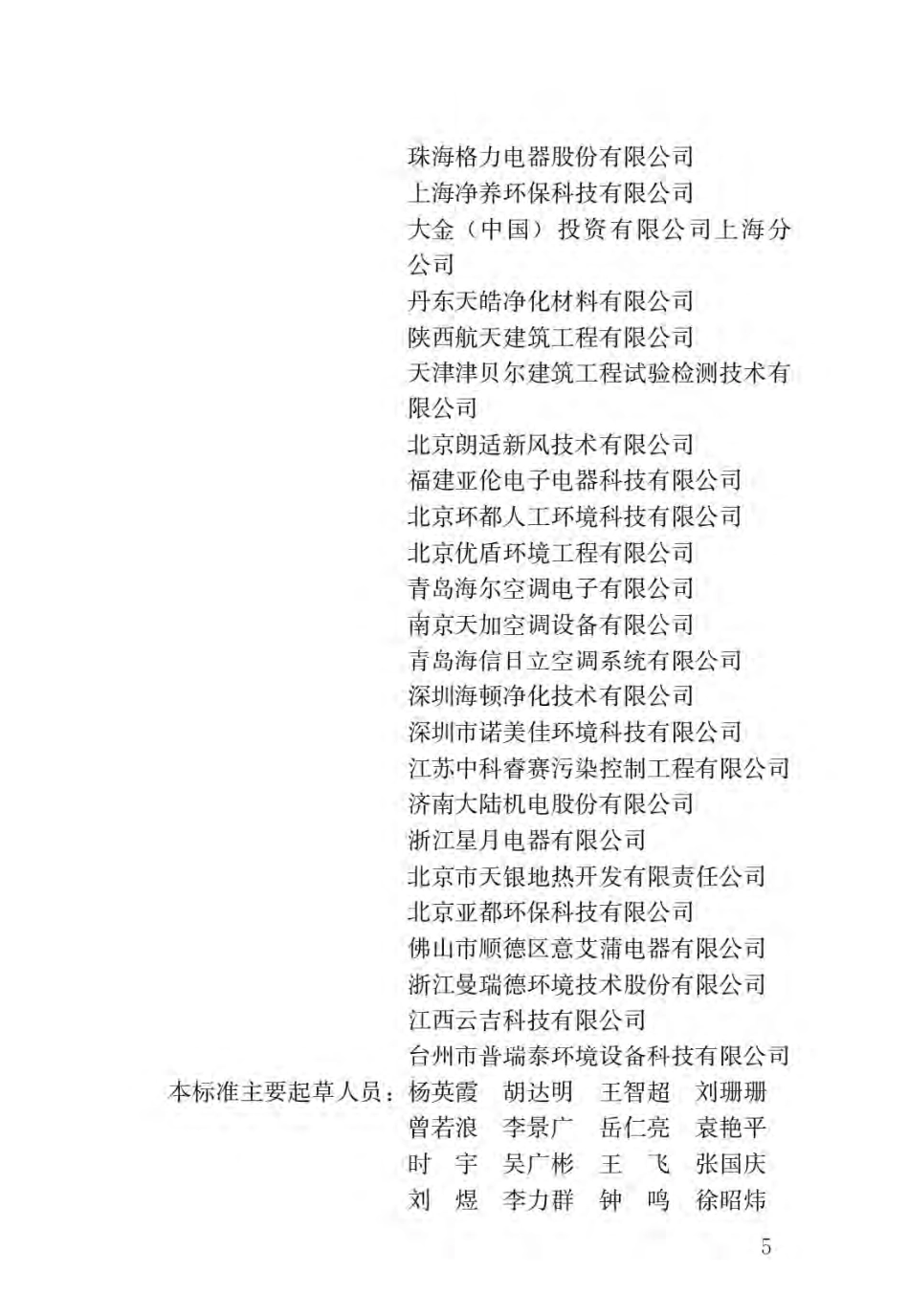 珠海格力电器股份有限公司
上海净养环保科技有限公司
大金（中国）投资有限公司上海分公司
丹东天皓净化材料有限公司
陕西航天建筑工程有限公司
天津津贝尔建筑工程试验检测技术有限公司
北京朗适新风技术有限公司
福建亚伦电子电器科技有限公司
北京环都人工环境科技有限公司
北京优盾环境工程有限公司
青岛海尔空调电子有限公司
南京天加空调设备有限公司
青岛海信日立空调系统有限公司
深圳海顿净化技术有限公司
深圳市诺美佳环境科技有限公司
江苏中科睿赛污染控制工程有限公司
济南大陆机电股份有限公司
浙江星月电器有限公司
北京市天银地热开发有限责任公司
北京亚都环保科技有限公司
佛山市顺德区意艾蒲电器有限公司
浙江曼瑞德环境技术股份有限公司
江西云吉科技有限公司
台州市普瑞泰环境设备科技有限公司

本标准主要起草人员：杨英霞　胡达明　王智超　刘珊珊
曾若浪　李景广　岳仁亮　袁艳平
时　宇　吴广彬　王　飞　张国庆
刘　煜　李力群　钟　鸣　徐昭炜

5